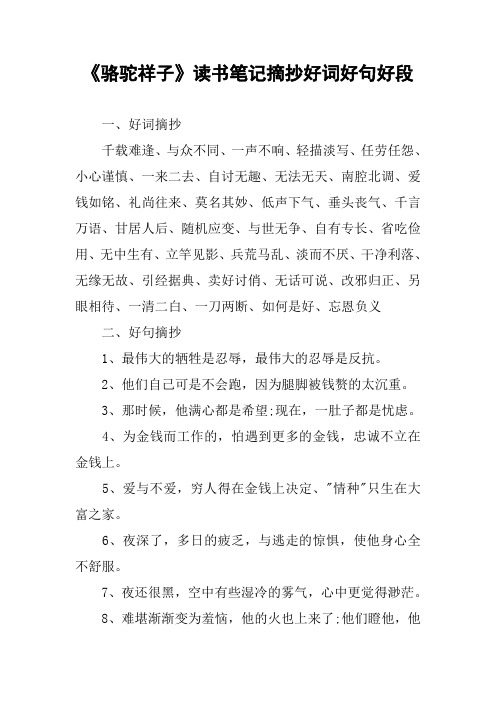 《骆驼祥子》读书笔记摘抄好词好句好段

一、好词摘抄

千载难逢、与众不同、一声不响、轻描淡写、任劳任怨、小心谨慎、一来二去、自讨无趣、无法无天、南腔北调、爱钱如铭、礼尚往来、莫名其妙、低声下气、垂头丧气、千言万语、甘居人后、随机应变、与世无争、自有专长、省吃俭用、无中生有、立竿见影、兵荒马乱、淡而不厌、干净利落、无缘无故、引经据典、卖好讨俏、无话可说、改邪归正、另眼相待、一清二白、一刀两断、如何是好、忘恩负义

二、好句摘抄

1、最伟大的牺牲是忍辱，最伟大的忍辱是反抗。

2、他们自己可是不会跑，因为腿脚被钱赘的太沉重。

3、那时候，他满心都是希望;现在，一肚子都是忧虑。

4、为金钱而工作的，怕遇到更多的金钱，忠诚不立在金钱上。

5、爱与不爱，穷人得在金钱上决定、"情种"只生在大富之家。

6、夜深了，多日的疲乏，与逃走的惊惧，使他身心全不舒服。

7、夜还很黑，空中有些湿冷的雾气，心中更觉得渺茫。

8、难堪渐渐变为羞恼，他的火也上来了;他们瞪他，他